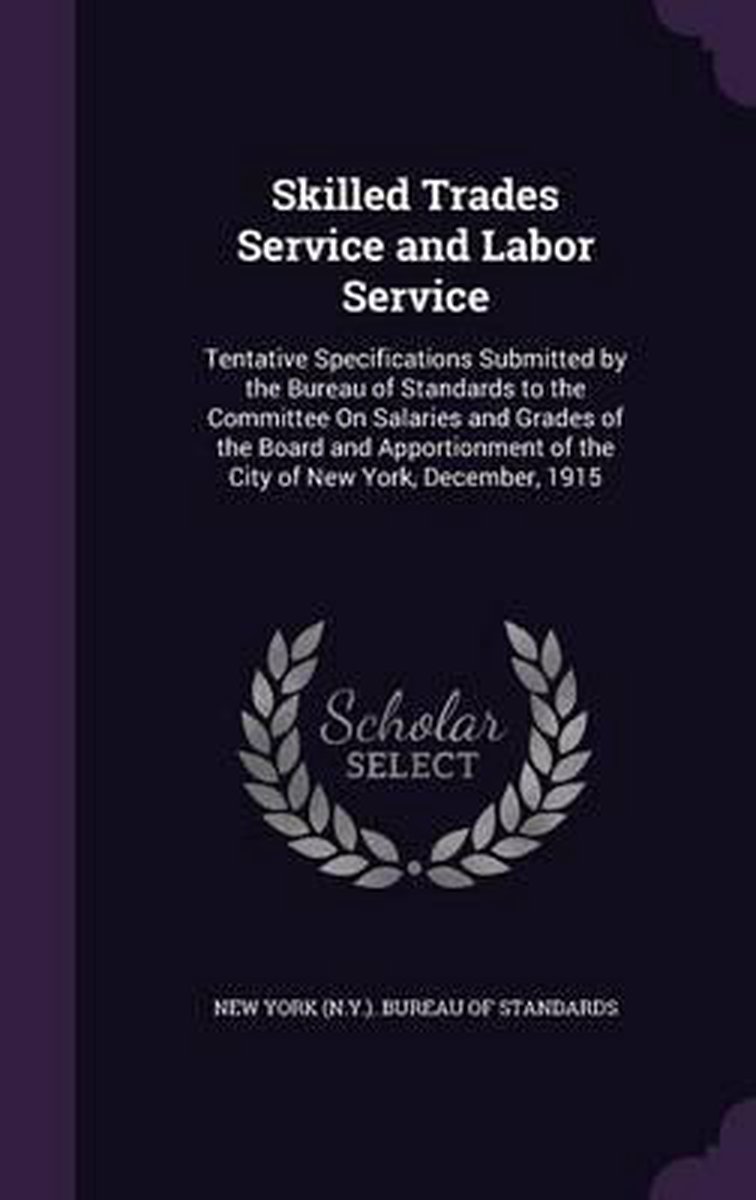 Skilled Trades Service and Labor Service

Tentative Specifications Submitted by the Bureau of Standards to the Committee On Salaries and Grades of the Board and Apportionment of the City of New York, December, 1915

Scholar
SELECT

NEW YORK (N.Y.). BUREAU OF STANDARDS